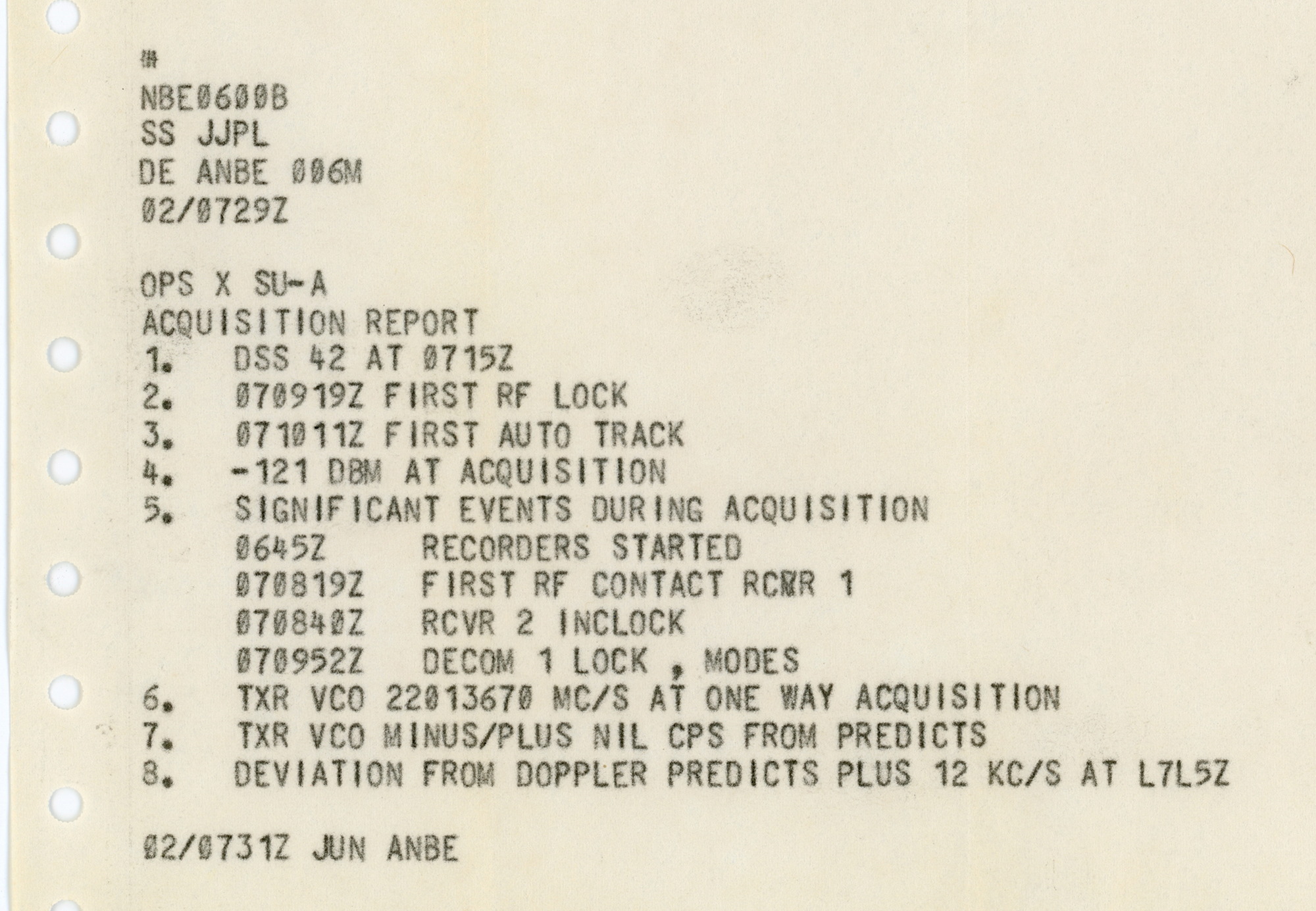 #
NBE0600B
SS JJPL
DE ANBE 006M
02/0729Z

OPS X SU-A
ACQUISITION REPORT
1. DSS 42 AT 0715Z
2. 070919Z FIRST RF LOCK
3. 071011Z FIRST AUTO TRACK
4. -121 DBM AT ACQUISITION
5. SIGNIFICANT EVENTS DURING ACQUISITION
0645Z RECORDERS STARTED
070819Z FIRST RF CONTACT RCWR 1
070840Z RCVR 2 INCLOCK
070952Z DECOM 1 LOCK , MODES
6. TXR VCO 22013670 MC/S AT ONE WAY ACQUISITION
7. TXR VCO MINUS/PLUS NIL CPS FROM PREDICTS
8. DEVIATION FROM DOPPLER PREDICTS PLUS 12 KC/S AT L7L5Z

02/0731Z JUN ANBE